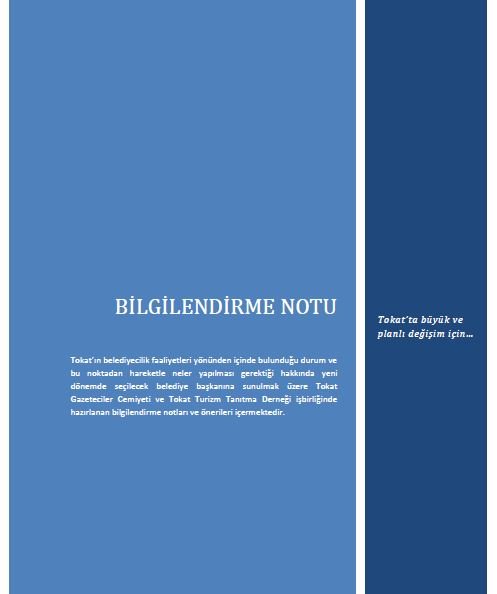 BİLGİLENDİRME NOTU

Tokat'ın belediyecilik faaliyetleri yönünden içinde bulunduğu durum ve bu noktadan hareketle neler yapılması gerektiği hakkında yeni dönemde seçilecek belediye başkanına sunulmak üzere Tokat Gazeteciler Cemiyeti ve Tokat Turizm Tanıtma Derneği işbirliğinde hazırlanan bilgilendirme notları ve önerileri içermektedir.

Tokat'ta büyük ve planlı değişim için…